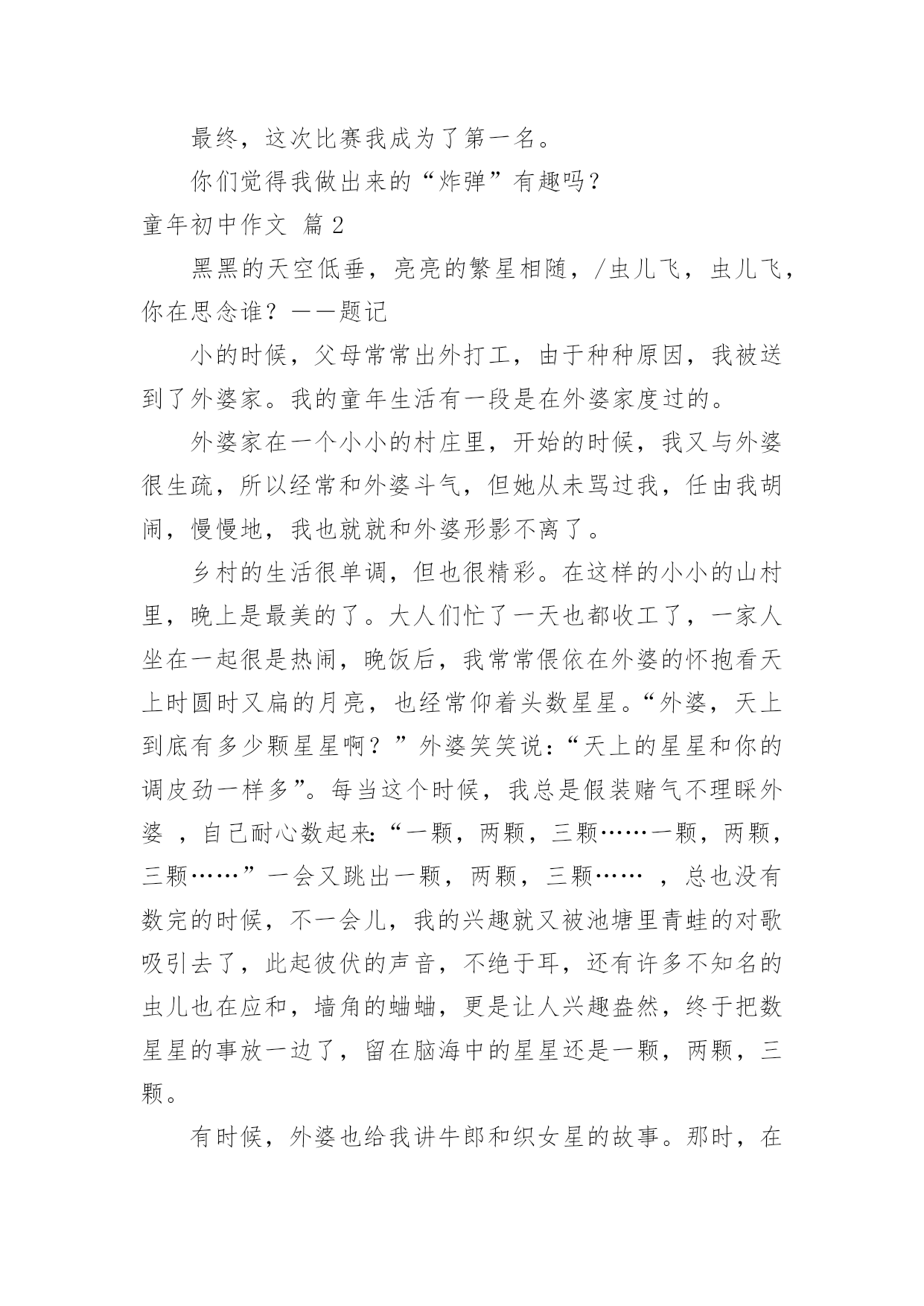 最终，这次比赛我成为了第一名。

你们觉得我做出来的“炸弹”有趣吗？

童年初中作文 篇2

黑黑的天空低垂，亮亮的繁星相随，/虫儿飞，虫儿飞，你在思念谁？——题记

小的时候，父母常常出外打工，由于种种原因，我被送到了外婆家。我的童年生活有一段是在外婆家度过的。

外婆家在一个小小的村庄里，开始的时候，我又与外婆很生疏，所以经常和外婆斗气，但她从未骂过我，任由我胡闹，慢慢地，我也就就和外婆形影不离了。

乡村的生活很单调，但也很精彩。在这样的小小的山村里，晚上是最美的了。大人们忙了一天也都收工了，一家人坐在一起很是热闹，晚饭后，我常常偎依在外婆的怀抱看天上时圆时又扁的月亮，也经常仰着头数星星。“外婆，天上到底有多少颗星星啊？”外婆笑笑说：“天上的星星和你的调皮劲一样多”。每当这个时候，我总是假装赌气不理睬外婆 ，自己耐心数起来：“一颗，两颗，三颗……一颗，两颗，三颗……”一会又跳出一颗，两颗，三颗…… ，总也没有数完的时候，不一会儿，我的兴趣就又被池塘里青蛙的对歌吸引去了，此起彼伏的声音，不绝于耳，还有许多不知名的虫儿也在应和，墙角的蛐蛐，更是让人兴趣盎然，终于把数星星的事放一边了，留在脑海中的星星还是一颗，两颗，三颗。

有时候，外婆也给我讲牛郎和织女星的故事。那时，在